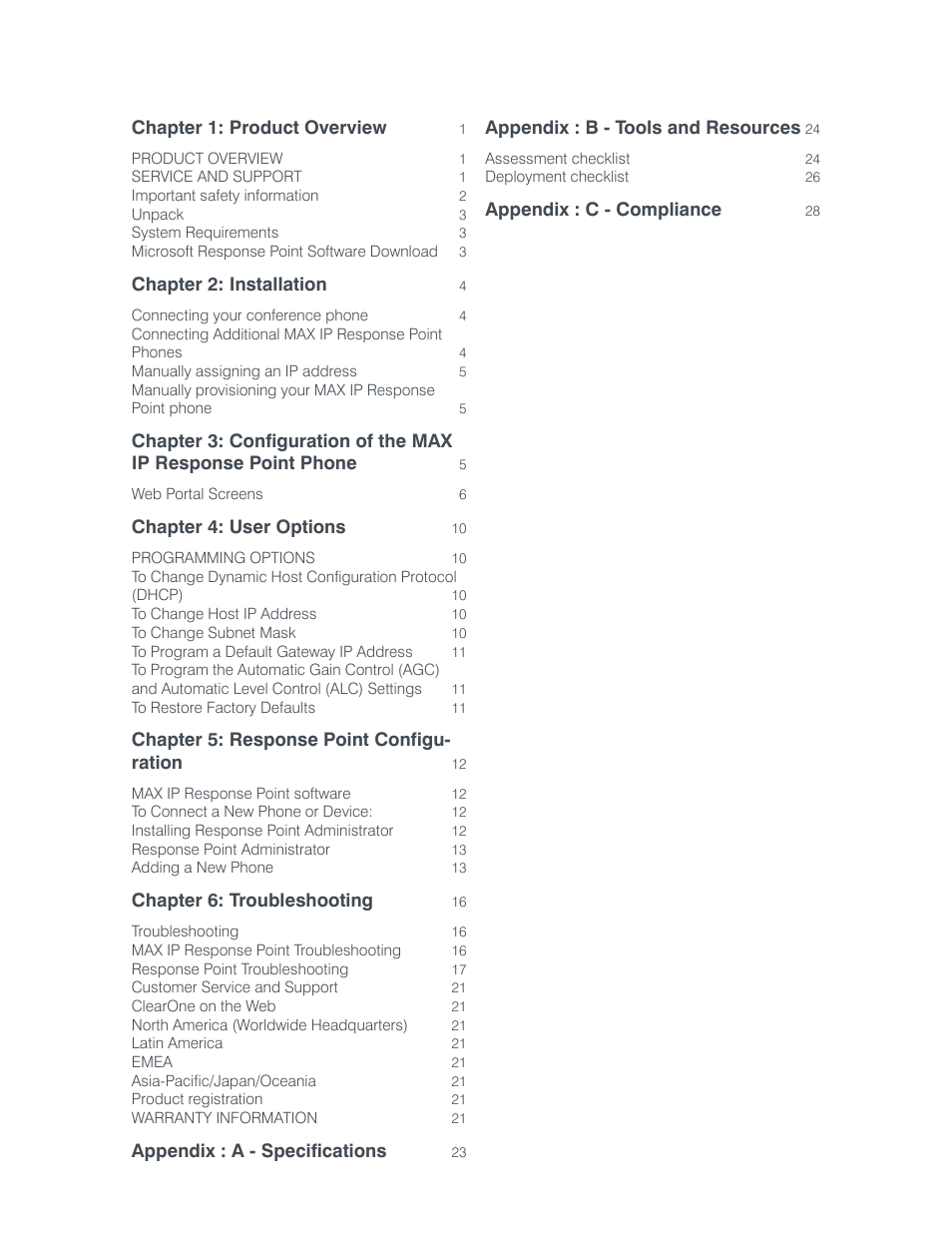 Chapter 1: Product Overview 1

PRODUCT OVERVIEW 1
SERVICE AND SUPPORT 1
Important safety information 2
Unpack 3
System Requirements 3
Microsoft Response Point Software Download 3

Chapter 2: Installation 4

Connecting your conference phone 4
Connecting Additional MAX IP Response Point Phones 4
Manually assigning an IP address 5
Manually provisioning your MAX IP Response Point phone 5

Chapter 3: Configuration of the MAX IP Response Point Phone 5

Web Portal Screens 6

Chapter 4: User Options 10

PROGRAMMING OPTIONS 10
To Change Dynamic Host Configuration Protocol (DHCP) 10
To Change Host IP Address 10
To Change Subnet Mask 10
To Program a Default Gateway IP Address 11
To Program the Automatic Gain Control (AGC) and Automatic Level Control (ALC) Settings 11
To Restore Factory Defaults 11

Chapter 5: Response Point Configuration 12

MAX IP Response Point software 12
To Connect a New Phone or Device: 12
Installing Response Point Administrator 12
Response Point Administrator 13
Adding a New Phone 13

Chapter 6: Troubleshooting 16

Troubleshooting 16
MAX IP Response Point Troubleshooting 16
Response Point Troubleshooting 17
Customer Service and Support 21
ClearOne on the Web 21
North America (Worldwide Headquarters) 21
Latin America 21
EMEA 21
Asia-Pacific/Japan/Oceania 21
Product registration 21
WARRANTY INFORMATION 21

Appendix : A - Specifications 23

Appendix : B - Tools and Resources 24

Assessment checklist 24
Deployment checklist 26

Appendix : C - Compliance 28